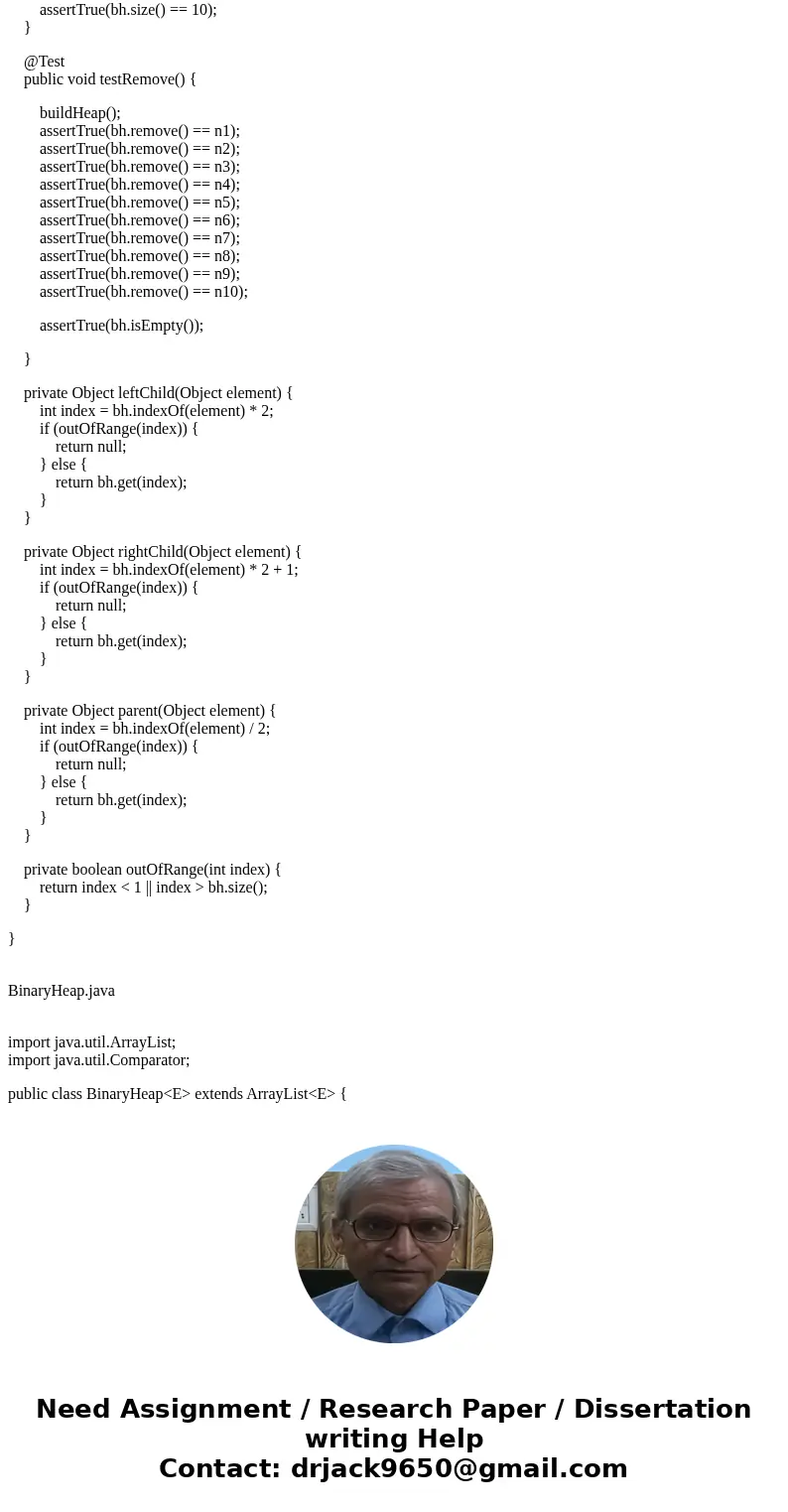 assertTrue(bh.size() == 10);
}

@Test
public void testRemove() {

buildHeap();
assertTrue(bh.remove() == n1);
assertTrue(bh.remove() == n2);
assertTrue(bh.remove() == n3);
assertTrue(bh.remove() == n4);
assertTrue(bh.remove() == n5);
assertTrue(bh.remove() == n6);
assertTrue(bh.remove() == n7);
assertTrue(bh.remove() == n8);
assertTrue(bh.remove() == n9);
assertTrue(bh.remove() == n10);

assertTrue(bh.isEmpty());

}

private Object leftChild(Object element) {
int index = bh.indexOf(element) * 2;
if (outOfRange(index)) {
return null;
} else {
return bh.get(index);
}
}

private Object rightChild(Object element) {
int index = bh.indexOf(element) * 2 + 1;
if (outOfRange(index)) {
return null;
} else {
return bh.get(index);
}
}

private Object parent(Object element) {
int index = bh.indexOf(element) / 2;
if (outOfRange(index)) {
return null;
} else {
return bh.get(index);
}
}

private boolean outOfRange(int index) {
return index < 1 || index > bh.size();
}

}

BinaryHeap.java

import java.util.ArrayList;
import java.util.Comparator;

public class BinaryHeap<E> extends ArrayList<E> {

Need Assignment / Research Paper / Dissertation writing Help
Contact: drjack9650@gmail.com